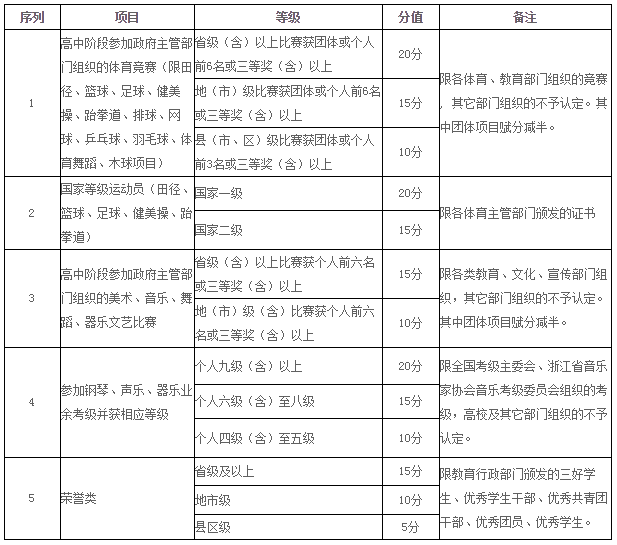 | 序列 | 项目 | 等级 | 分值 | 备注 |
|---|---|---|---|---|
| 1 | 高中阶段参加政府主管部门组织的体育竞赛（限田径、篮球、足球、健美操、跆拳道、排球、网球、乒乓球、羽毛球、体育舞蹈、木球项目） | 省级（含）以上比赛获团体或个人前6名或三等奖（含）以上 | 20分 | 限各体育、教育部门组织的竞赛，其它部门组织的不予认定。其中团体项目赋分减半。 |
| | | 地（市）级比赛获团体或个人前6名或三等奖（含）以上 | 15分 | |
| | | 县（市、区）级比赛获团体或个人前3名或三等奖（含）以上 | 10分 | |
| 2 | 国家等级运动员（田径、篮球、足球、健美操、跆拳道） | 国家一级 | 20分 | 限各体育主管部门颁发的证书 |
| | | 国家二级 | 15分 | |
| 3 | 高中阶段参加政府主管部门组织的美术、音乐、舞蹈、器乐文艺比赛 | 省级（含）以上比赛获个人前六名或三等奖（含）以上 | 15分 | 限各类教育、文化、宣传部门组织，其它部门组织的不予认定。其中团体项目赋分减半。 |
| | | 地（市）级（含）比赛获个人前六名或三等奖（含）以上 | 10分 | |
| 4 | 参加钢琴、声乐、器乐业余考级并获相应等级 | 个人九级（含）以上 | 20分 | 限全国考级主委会、浙江省音乐家协会音乐考级委员会组织的考级，高校及其它部门组织的不予认定。 |
| | | 个人六级（含）至八级 | 15分 | |
| | | 个人四级（含）至五级 | 10分 | |
| 5 | 荣誉类 | 省级及以上 | 15分 | 限教育行政部门颁发的三好学生、优秀学生干部、优秀共青团干部、优秀团员、优秀学生。 |
| | | 地市级 | 10分 | |
| | | 县区级 | 5分 | |